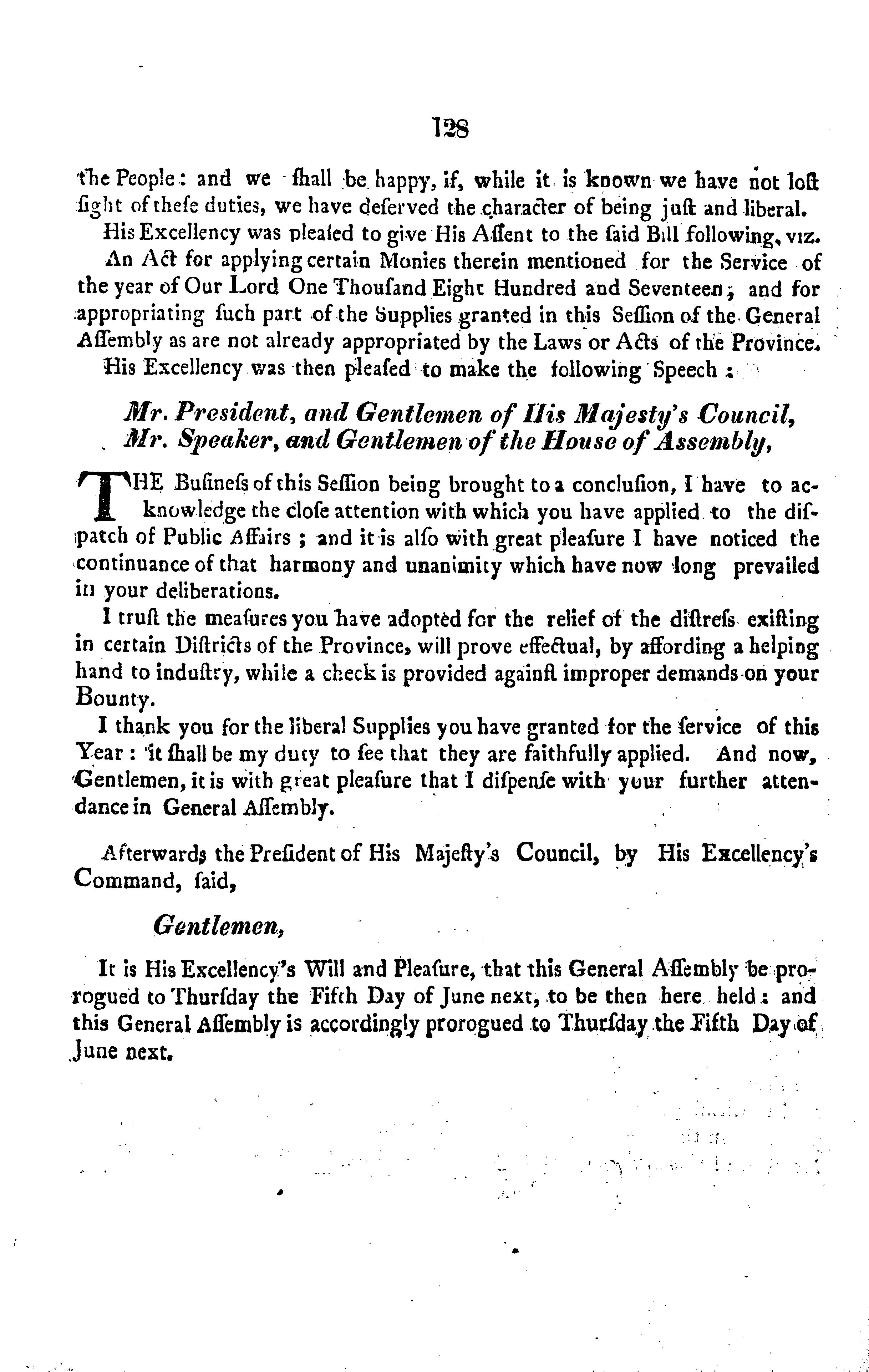 128

the People: and we shall be happy, if, while it is known we have not lost sight of these duties, we have deserved the character of being just and liberal.

His Excellency was pleased to give His Assent to the said Bill following, viz.

An Act for applying certain Monies therein mentioned for the Service of the year of Our Lord One Thousand Eight Hundred and Seventeen; and for appropriating such part of the Supplies granted in this Session of the General Assembly as are not already appropriated by the Laws or Acts of the Province.

His Excellency was then pleased to make the following Speech:

Mr. President, and Gentlemen of His Majesty's Council, Mr. Speaker, and Gentlemen of the House of Assembly,

THE Business of this Session being brought to a conclusion, I have to acknowledge the close attention with which you have applied to the dispatch of Public Affairs; and it is also with great pleasure I have noticed the continuance of that harmony and unanimity which have now long prevailed in your deliberations.

I trust the measures you have adopted for the relief of the distress existing in certain Districts of the Province, will prove effectual, by affording a helping hand to industry, while a check is provided against improper demands on your Bounty.

I thank you for the liberal Supplies you have granted for the service of this Year: it shall be my duty to see that they are faithfully applied. And now, Gentlemen, it is with great pleasure that I dispense with your further attendance in General Assembly.

Afterwards the President of His Majesty's Council, by His Excellency's Command, said,

Gentlemen,

It is His Excellency's Will and Pleasure, that this General Assembly be prorogued to Thursday the Fifth Day of June next, to be then here held: and this General Assembly is accordingly prorogued to Thursday the Fifth Day of June next.